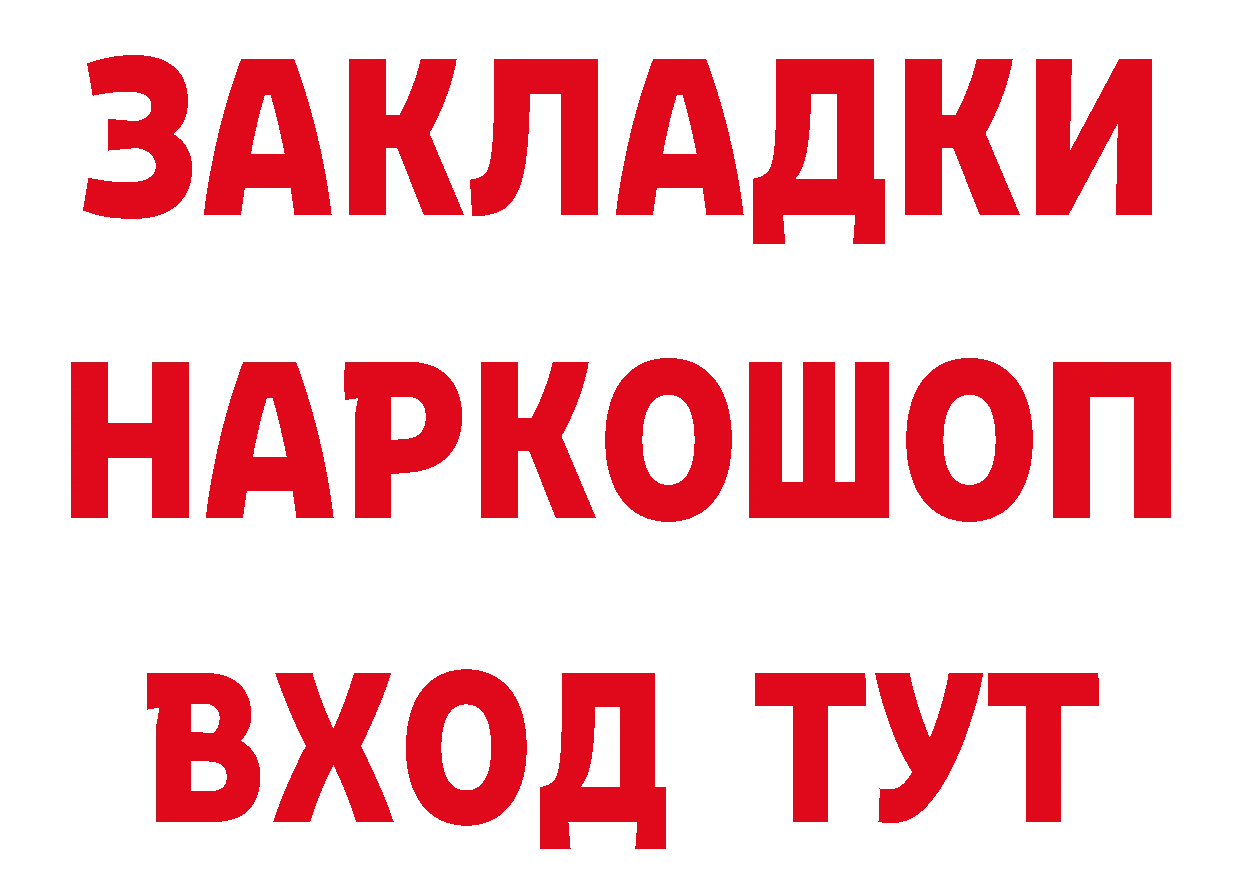 ЗАКЛАДКИ НАРКОШОП ВХОД ТУТ